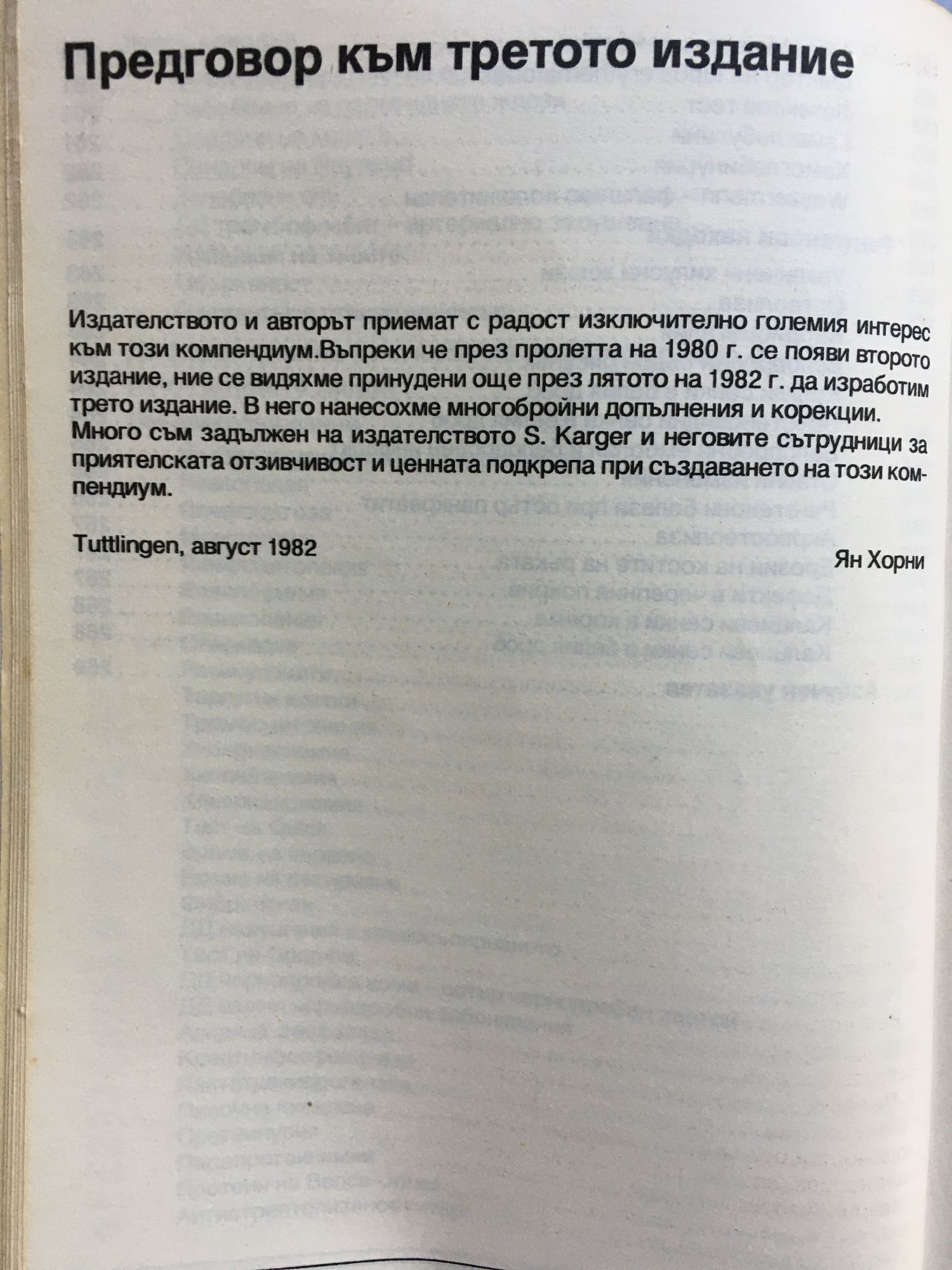 Предговор към третото издание

Издателството и авторът приемат с радост изключително големия интерес към този компендиум.Въпреки че през пролетта на 1980 г. се появи второто издание, ние се видяхме принудени още през лятото на 1982 г. да изработим трето издание. В него нанесохме многобройни допълнения и корекции. Много съм задължен на издателството S. Karger и неговите сътрудници за приятелската отзивчивост и ценната подкрепа при създаването на този компендиум.

Tuttlingen, август 1982

Ян Хорни